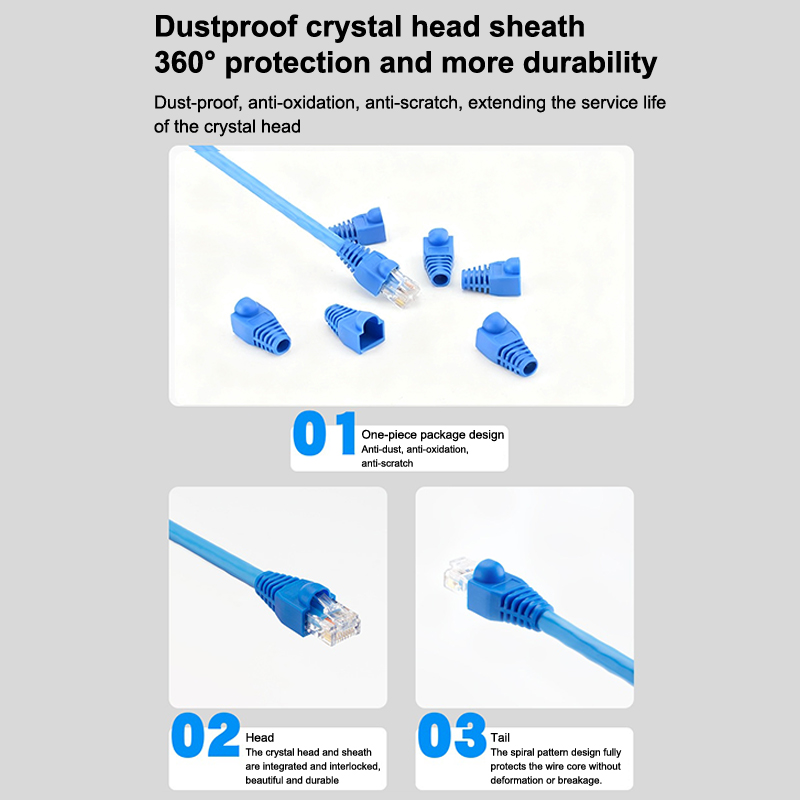 Dustproof crystal head sheath
360° protection and more durability

Dust-proof, anti-oxidation, anti-scratch, extending the service life of the crystal head

01 One-piece package design
Anti-dust, anti-oxidation, anti-scratch

02 Head
The crystal head and sheath are integrated and interlocked, beautiful and durable

03 Tail
The spiral pattern design fully protects the wire core without deformation or breakage.